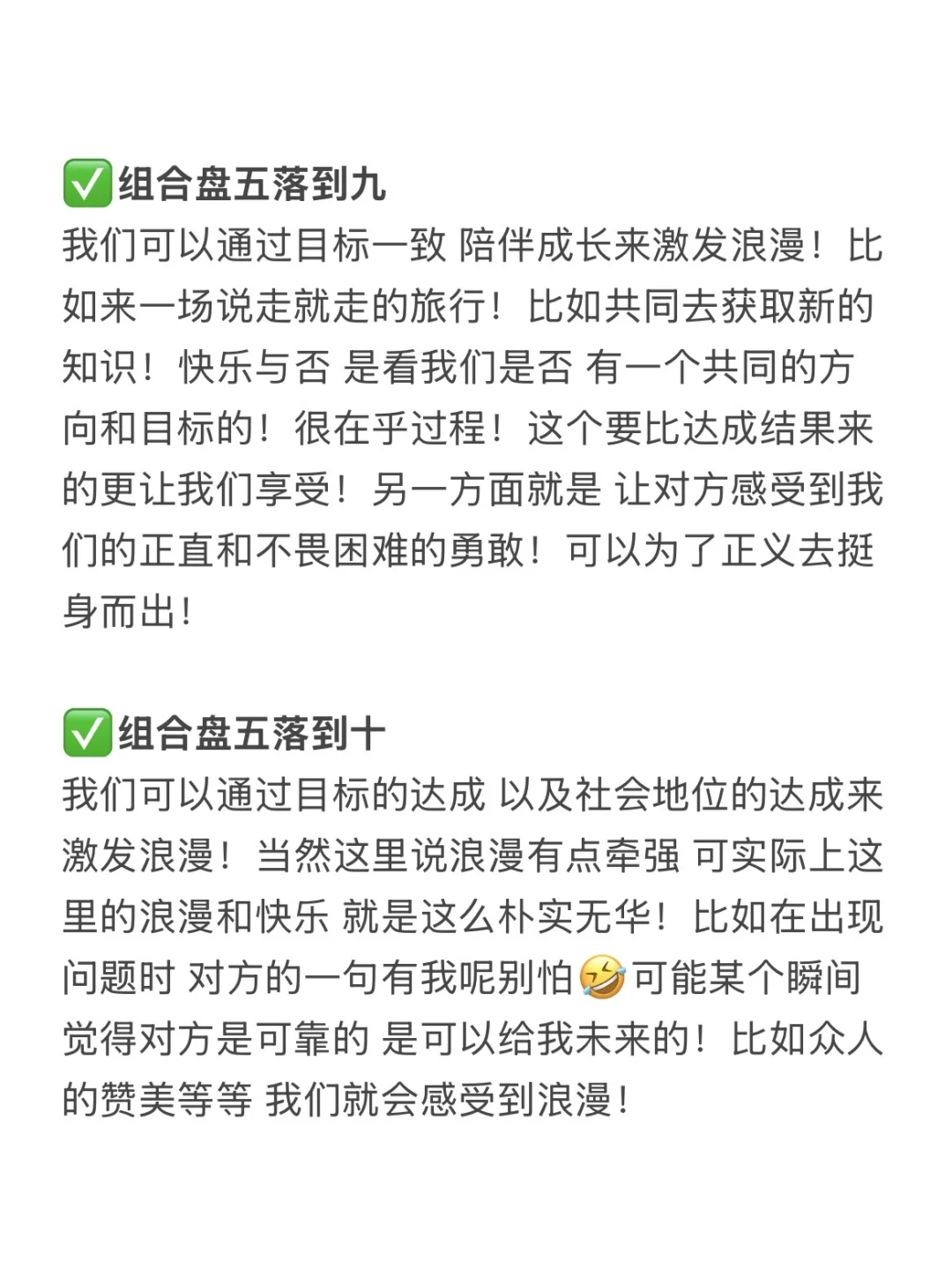 ✅组合盘五落到九

我们可以通过目标一致 陪伴成长来激发浪漫！比如来一场说走就走的旅行！比如共同去获取新的知识！快乐与否 是看我们是否 有一个共同的方向和目标的！很在乎过程！这个要比达成结果来的更让我们享受！另一方面就是 让对方感受到我们的正直和不畏困难的勇敢！可以为了正义去挺身而出！

✅组合盘五落到十

我们可以通过目标的达成 以及社会地位的达成来激发浪漫！当然这里说浪漫有点牵强 可实际上这里的浪漫和快乐 就是这么朴实无华！比如在出现问题时 对方的一句有我呢别怕🤣可能某个瞬间觉得对方是可靠的 是可以给我未来的！比如众人的赞美等等 我们就会感受到浪漫！